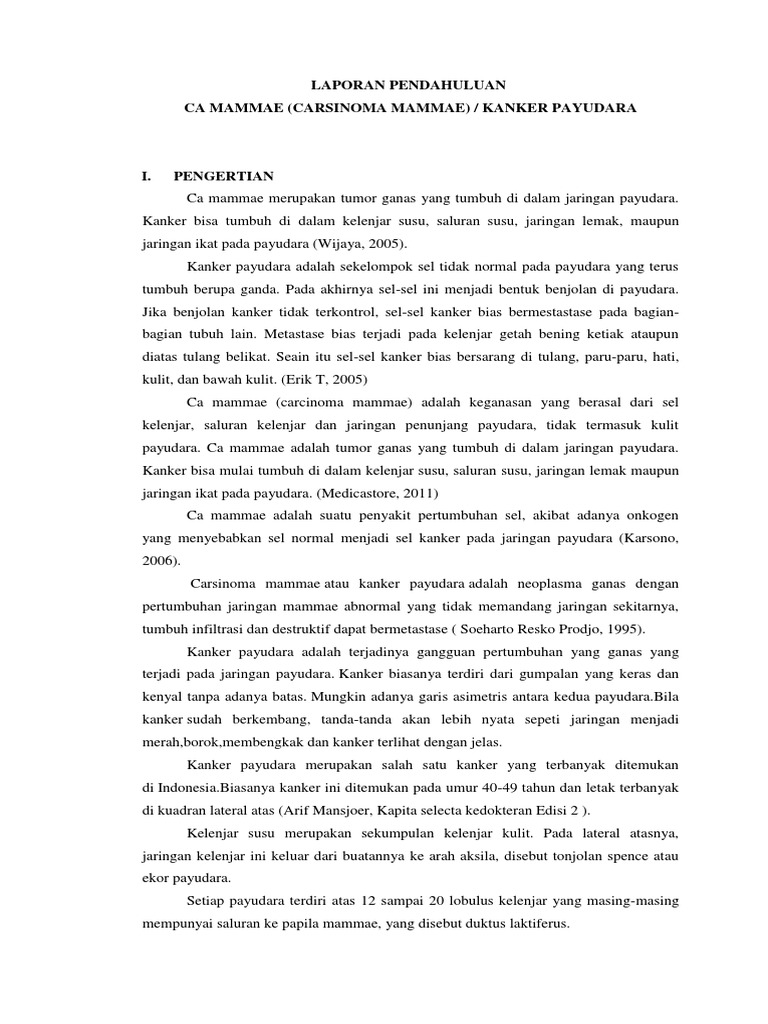 LAPORAN PENDAHULUAN
CA MAMMAE (CARSINOMA MAMMAE) / KANKER PAYUDARA

I. PENGERTIAN

Ca mammae merupakan tumor ganas yang tumbuh di dalam jaringan payudara. Kanker bisa tumbuh di dalam kelenjar susu, saluran susu, jaringan lemak, maupun jaringan ikat pada payudara (Wijaya, 2005).

Kanker payudara adalah sekelompok sel tidak normal pada payudara yang terus tumbuh berupa ganda. Pada akhirnya sel-sel ini menjadi bentuk benjolan di payudara. Jika benjolan kanker tidak terkontrol, sel-sel kanker bias bermestastase pada bagian-bagian tubuh lain. Metastase bias terjadi pada kelenjar getah bening ketiak ataupun diatas tulang belikat. Seain itu sel-sel kanker bias bersarang di tulang, paru-paru, hati, kulit, dan bawah kulit. (Erik T, 2005)

Ca mammae (carcinoma mammae) adalah keganasan yang berasal dari sel kelenjar, saluran kelenjar dan jaringan penunjang payudara, tidak termasuk kulit payudara. Ca mammae adalah tumor ganas yang tumbuh di dalam jaringan payudara. Kanker bisa mulai tumbuh di dalam kelenjar susu, saluran susu, jaringan lemak maupun jaringan ikat pada payudara. (Medicastore, 2011)

Ca mammae adalah suatu penyakit pertumbuhan sel, akibat adanya onkogen yang menyebabkan sel normal menjadi sel kanker pada jaringan payudara (Karsono, 2006).

Carsinoma mammae atau kanker payudara adalah neoplasma ganas dengan pertumbuhan jaringan mammae abnormal yang tidak memandang jaringan sekitarnya, tumbuh infiltrasi dan destruktif dapat bermetastase ( Soeharto Resko Prodjo, 1995).

Kanker payudara adalah terjadinya gangguan pertumbuhan yang ganas yang terjadi pada jaringan payudara. Kanker biasanya terdiri dari gumpalan yang keras dan kenyal tanpa adanya batas. Mungkin adanya garis asimetris antara kedua payudara.Bila kanker sudah berkembang, tanda-tanda akan lebih nyata sepeti jaringan menjadi merah,borok,membengkak dan kanker terlihat dengan jelas.

Kanker payudara merupakan salah satu kanker yang terbanyak ditemukan di Indonesia.Biasanya kanker ini ditemukan pada umur 40-49 tahun dan letak terbanyak di kuadran lateral atas (Arif Mansjoer, Kapita selecta kedokteran Edisi 2 ).

Kelenjar susu merupakan sekumpulan kelenjar kulit. Pada lateral atasnya, jaringan kelenjar ini keluar dari buatannya ke arah aksila, disebut tonjolan spence atau ekor payudara.

Setiap payudara terdiri atas 12 sampai 20 lobulus kelenjar yang masing-masing mempunyai saluran ke papila mammae, yang disebut duktus laktiferus.